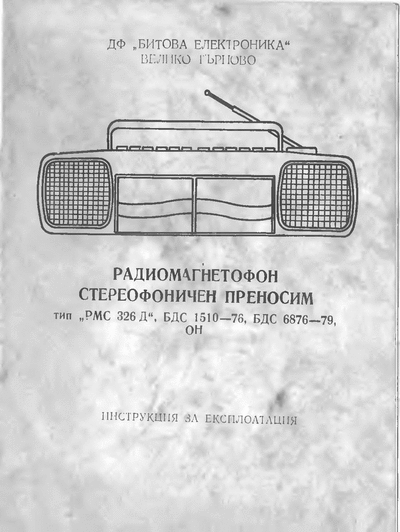 ДФ „БИТОВА ЕЛЕКТРОНИКА“
ВЕЛИКО ТЪРНОВО

РАДИОМАГНЕТОФОН
СТЕРЕОФОНИЧЕН ПРЕНОСИМ
тип „РМС 326 Д“, БДС 1510—76, БДС 6876—79, ОН

ИНСТРУКЦИЯ ЗА ЕКСПЛОАТАЦИЯ